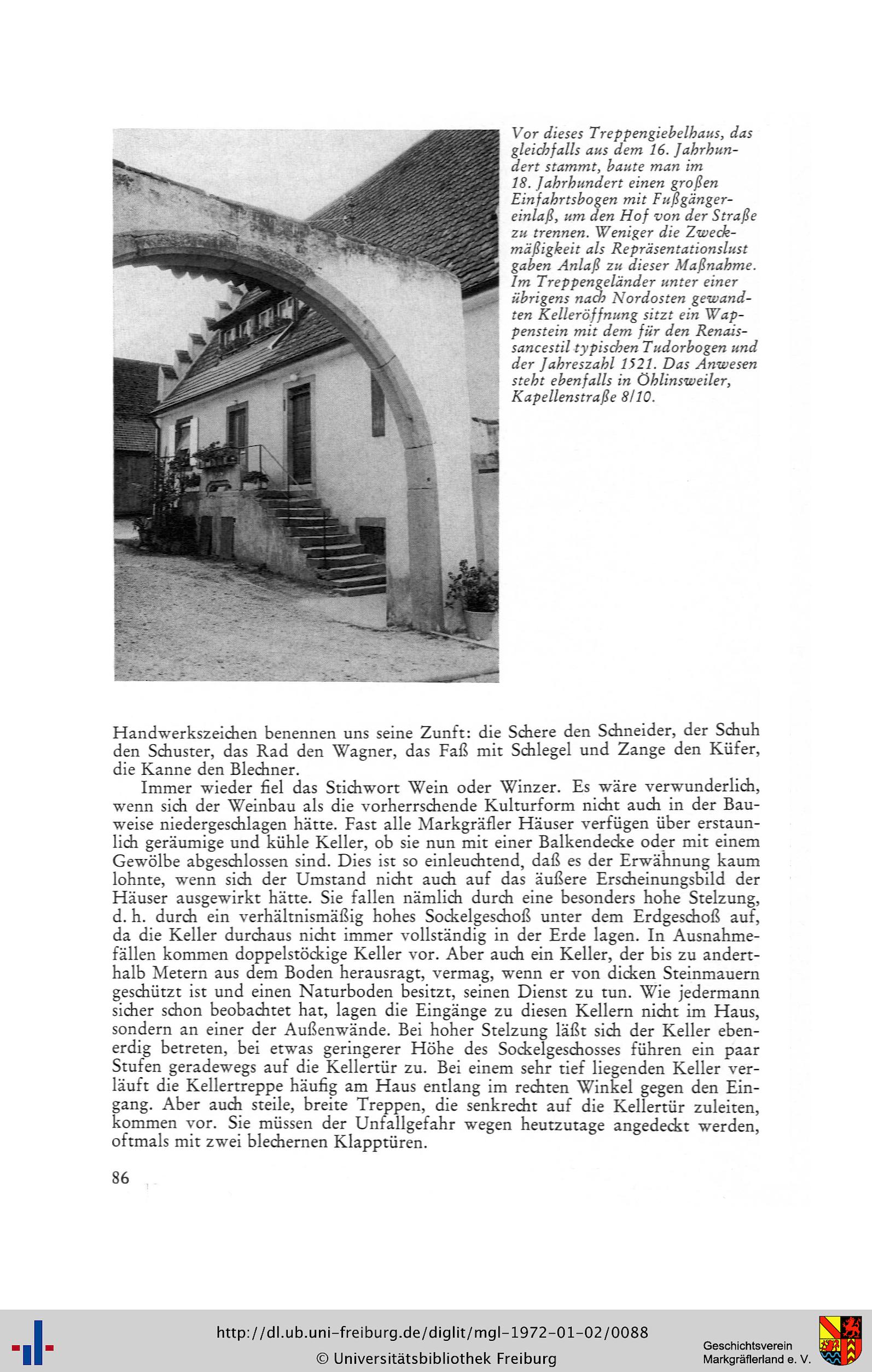 Vor dieses Treppengiebelhaus, das gleichfalls aus dem 16. Jahrhundert stammt, baute man im 18. Jahrhundert einen großen Einfahrtsbogen mit Fußgängereinlaß, um den Hof von der Straße zu trennen. Weniger die Zweckmäßigkeit als Repräsentationslust gaben Anlaß zu dieser Maßnahme. Im Treppengeländer unter einer übrigens nach Nordosten gewandten Kelleröffnung sitzt ein Wappenstein mit dem für den Renaissancestil typischen Tudorbogen und der Jahreszahl 1521. Das Anwesen steht ebenfalls in Öhlinsweiler, Kapellenstraße 8/10.

Handwerkszeichen benennen uns seine Zunft: die Schere den Schneider, der Schuh den Schuster, das Rad den Wagner, das Faß mit Schlegel und Zange den Küfer, die Kanne den Blechner.

Immer wieder fiel das Stichwort Wein oder Winzer. Es wäre verwunderlich, wenn sich der Weinbau als die vorherrschende Kulturform nicht auch in der Bauweise niedergeschlagen hätte. Fast alle Markgräfler Häuser verfügen über erstaunlich geräumige und kühle Keller, ob sie nun mit einer Balkendecke oder mit einem Gewölbe abgeschlossen sind. Dies ist so einleuchtend, daß es der Erwähnung kaum lohnte, wenn sich der Umstand nicht auch auf das äußere Erscheinungsbild der Häuser ausgewirkt hätte. Sie fallen nämlich durch eine besonders hohe Stelzung, d. h. durch ein verhältnismäßig hohes Sockelgeschoß unter dem Erdgeschoß auf, da die Keller durchaus nicht immer vollständig in der Erde lagen. In Ausnahmefällen kommen doppelstöckige Keller vor. Aber auch ein Keller, der bis zu anderthalb Metern aus dem Boden herausragt, vermag, wenn er von dicken Steinmauern geschützt ist und einen Naturboden besitzt, seinen Dienst zu tun. Wie jedermann sicher schon beobachtet hat, lagen die Eingänge zu diesen Kellern nicht im Haus, sondern an einer der Außenwände. Bei hoher Stelzung läßt sich der Keller ebenerdig betreten, bei etwas geringerer Höhe des Sockelgeschosses führen ein paar Stufen geradewegs auf die Kellertür zu. Bei einem sehr tief liegenden Keller verläuft die Kellertreppe häufig am Haus entlang im rechten Winkel gegen den Eingang. Aber auch steile, breite Treppen, die senkrecht auf die Kellertür zuleiten, kommen vor. Sie müssen der Unfallgefahr wegen heutzutage angedeckt werden, oftmals mit zwei blechernen Klapptüren.

86

http://dl.ub.uni-freiburg.de/diglit/mgl-1972-01-02/0088
© Universitätsbibliothek Freiburg
Geschichtsverein Markgräflerland e. V.